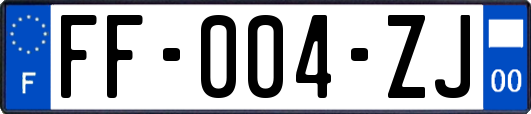 F

FF-004-ZJ

00